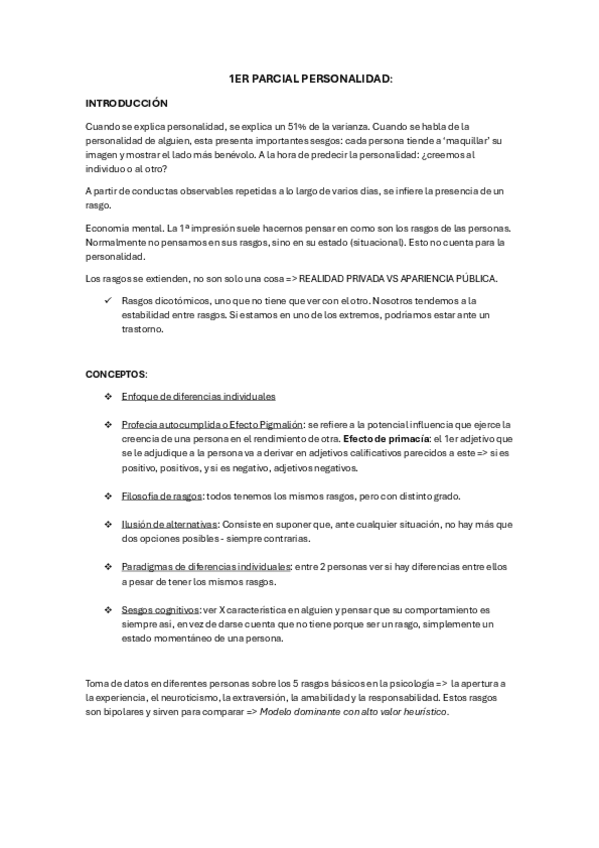 1ER PARCIAL PERSONALIDAD:

INTRODUCCIÓN

Cuando se explica personalidad, se explica un 51% de la varianza. Cuando se habla de la personalidad de alguien, esta presenta importantes sesgos: cada persona tiende a 'maquillar' su imagen y mostrar el lado más benévolo. A la hora de predecir la personalidad: ¿creemos al individuo o al otro?

A partir de conductas observables repetidas a lo largo de varios días, se infiere la presencia de un rasgo.

Economía mental. La 1ª impresión suele hacernos pensar en como son los rasgos de las personas. Normalmente no pensamos en sus rasgos, sino en su estado (situacional). Esto no cuenta para la personalidad.

Los rasgos se extienden, no son solo una cosa => REALIDAD PRIVADA VS APARIENCIA PÚBLICA.

✓ Rasgos dicotómicos, uno que no tiene que ver con el otro. Nosotros tendemos a la estabilidad entre rasgos. Si estamos en uno de los extremos, podríamos estar ante un trastorno.

CONCEPTOS:

❖ Enfoque de diferencias individuales

❖ Profecía autocumplida o Efecto Pigmalión: se refiere a la potencial influencia que ejerce la creencia de una persona en el rendimiento de otra. Efecto de primacía: el 1er adjetivo que se le adjudique a la persona va a derivar en adjetivos calificativos parecidos a este => si es positivo, positivos, y si es negativo, adjetivos negativos.

❖ Filosofía de rasgos: todos tenemos los mismos rasgos, pero con distinto grado.

❖ Ilusión de alternativas: Consiste en suponer que, ante cualquier situación, no hay más que dos opciones posibles - siempre contrarias.

❖ Paradigmas de diferencias individuales: entre 2 personas ver si hay diferencias entre ellos a pesar de tener los mismos rasgos.

❖ Sesgos cognitivos: ver X característica en alguien y pensar que su comportamiento es siempre así, en vez de darse cuenta que no tiene porque ser un rasgo, simplemente un estado momentáneo de una persona.

Toma de datos en diferentes personas sobre los 5 rasgos básicos en la psicología => la apertura a la experiencia, el neuroticismo, la extraversión, la amabilidad y la responsabilidad. Estos rasgos son bipolares y sirven para comparar => Modelo dominante con alto valor heurístico.